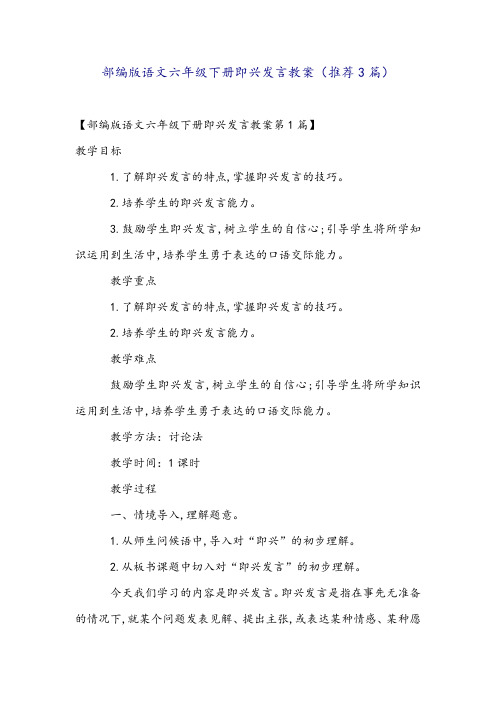 部编版语文六年级下册即兴发言教案（推荐3篇）

【部编版语文六年级下册即兴发言教案第1篇】

教学目标

1.了解即兴发言的特点,掌握即兴发言的技巧。

2.培养学生的即兴发言能力。

3.鼓励学生即兴发言,树立学生的自信心;引导学生将所学知识运用到生活中,培养学生勇于表达的口语交际能力。

教学重点

1.了解即兴发言的特点,掌握即兴发言的技巧。

2.培养学生的即兴发言能力。

教学难点

鼓励学生即兴发言,树立学生的自信心;引导学生将所学知识运用到生活中,培养学生勇于表达的口语交际能力。

教学方法：讨论法

教学时间：1课时

教学过程

一、情境导入,理解题意。

1.从师生问候语中,导入对“即兴”的初步理解。

2.从板书课题中切入对“即兴发言”的初步理解。

今天我们学习的内容是即兴发言。即兴发言是指在事先无准备的情况下,就某个问题发表见解、提出主张,或表达某种情感、某种愿